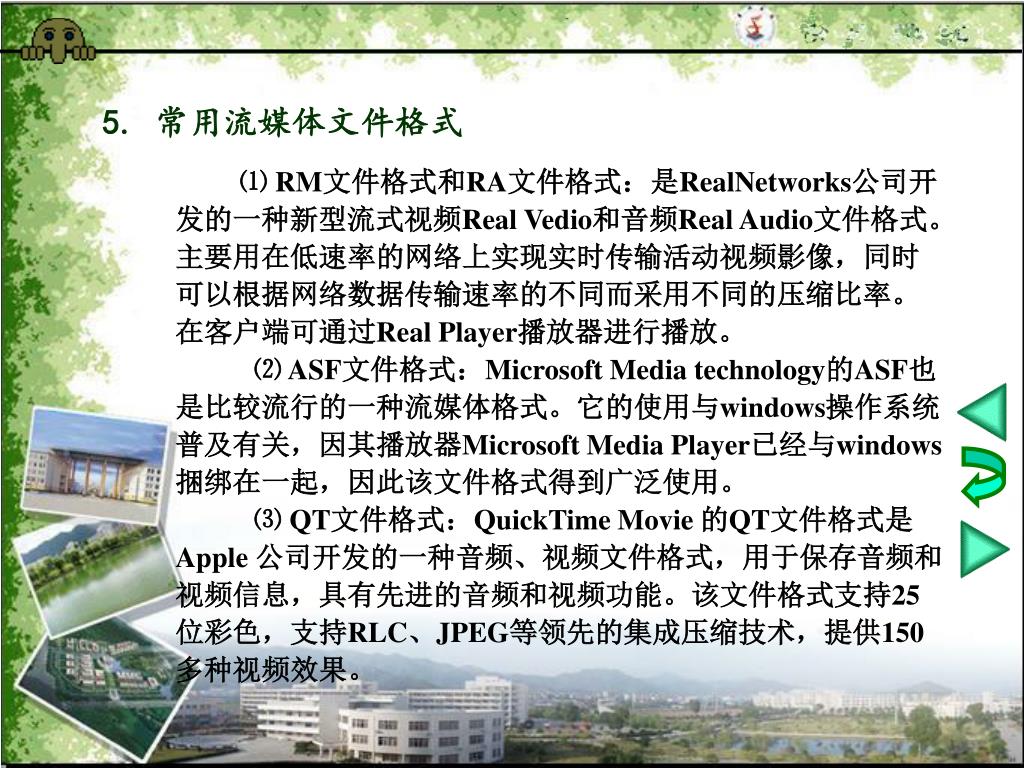 5. 常用流媒体文件格式

⑴ RM文件格式和RA文件格式：是RealNetworks公司开发的一种新型流式视频Real Vedio和音频Real Audio文件格式。主要用在低速率的网络上实现实时传输活动视频影像，同时可以根据网络数据传输速率的不同而采用不同的压缩比率。在客户端可通过Real Player播放器进行播放。

⑵ ASF文件格式：Microsoft Media technology的ASF也是比较流行的一种流媒体格式。它的使用与windows操作系统普及有关，因其播放器Microsoft Media Player已经与windows捆绑在一起，因此该文件格式得到广泛使用。

⑶ QT文件格式：QuickTime Movie 的QT文件格式是Apple 公司开发的一种音频、视频文件格式，用于保存音频和视频信息，具有先进的音频和视频功能。该文件格式支持25位彩色，支持RLC、JPEG等领先的集成压缩技术，提供150多种视频效果。